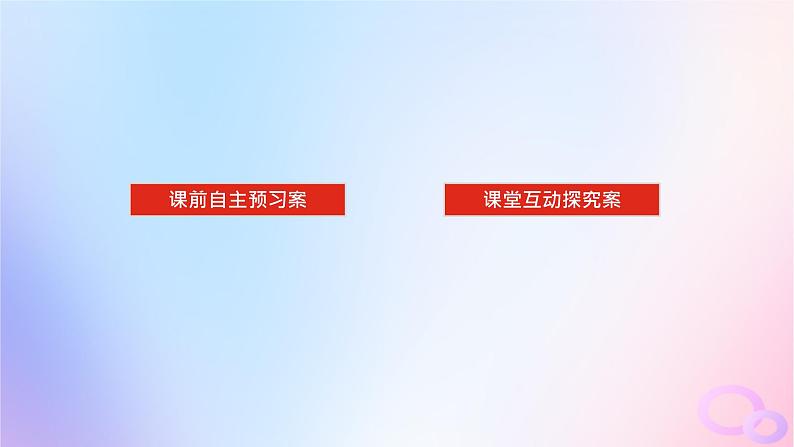 课前自主预习案

课堂互动探究案